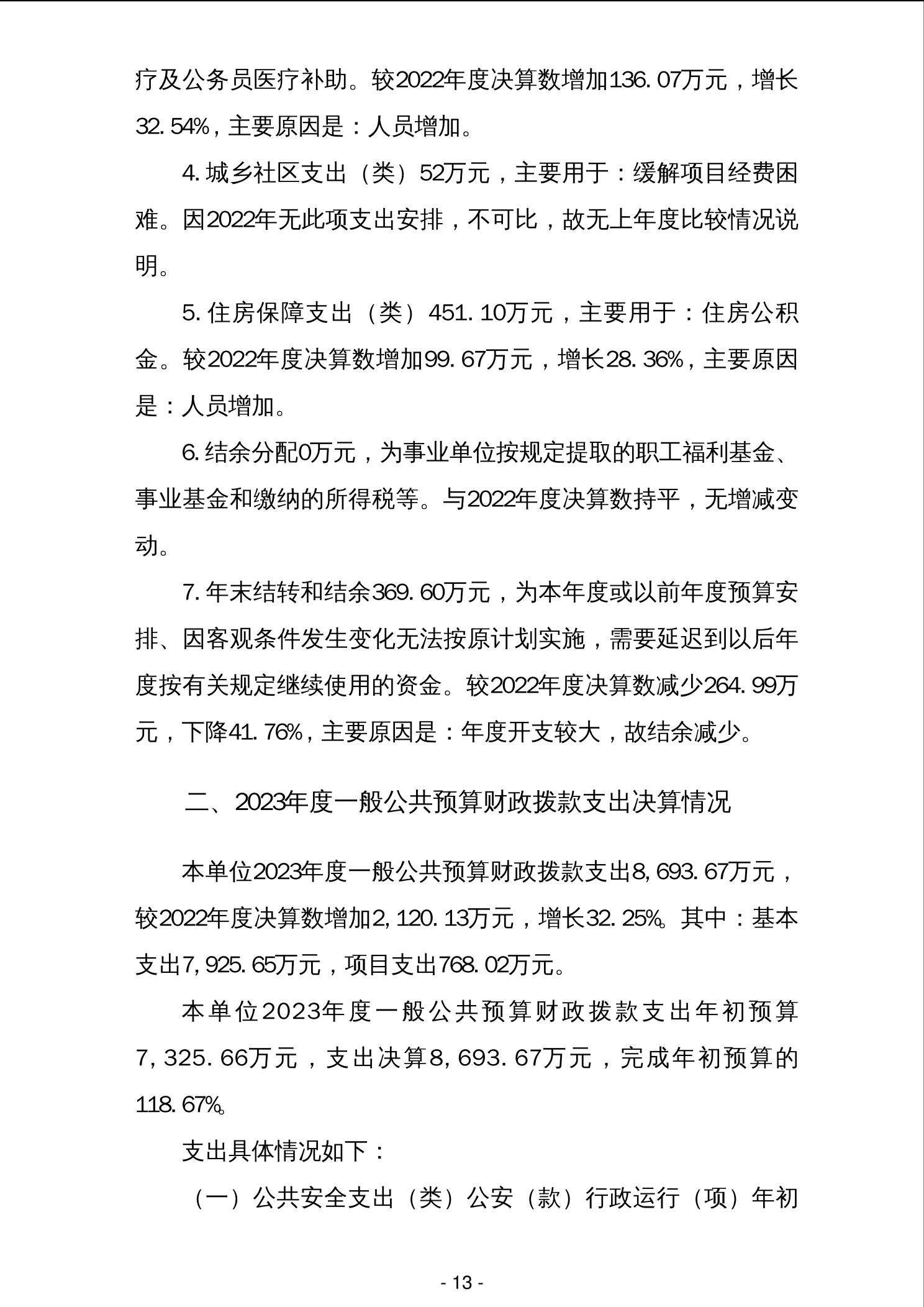 疗及公务员医疗补助。较2022年度决算数增加136.07万元，增长32.54%，主要原因是：人员增加。

4.城乡社区支出（类）52万元，主要用于：缓解项目经费困难。因2022年无此项支出安排，不可比，故无上年度比较情况说明。

5.住房保障支出（类）451.10万元，主要用于：住房公积金。较2022年度决算数增加99.67万元，增长28.36%，主要原因是：人员增加。

6.结余分配0万元，为事业单位按规定提取的职工福利基金、事业基金和缴纳的所得税等。与2022年度决算数持平，无增减变动。

7.年末结转和结余369.60万元，为本年度或以前年度预算安排、因客观条件发生变化无法按原计划实施，需要延迟到以后年度按有关规定继续使用的资金。较2022年度决算数减少264.99万元，下降41.76%，主要原因是：年度开支较大，故结余减少。

二、2023年度一般公共预算财政拨款支出决算情况

本单位2023年度一般公共预算财政拨款支出8,693.67万元，较2022年度决算数增加2,120.13万元，增长32.25%。其中：基本支出7,925.65万元，项目支出768.02万元。

本单位2023年度一般公共预算财政拨款支出年初预算7,325.66万元，支出决算8,693.67万元，完成年初预算的118.67%。

支出具体情况如下：

（一）公共安全支出（类）公安（款）行政运行（项）年初

- 13 -